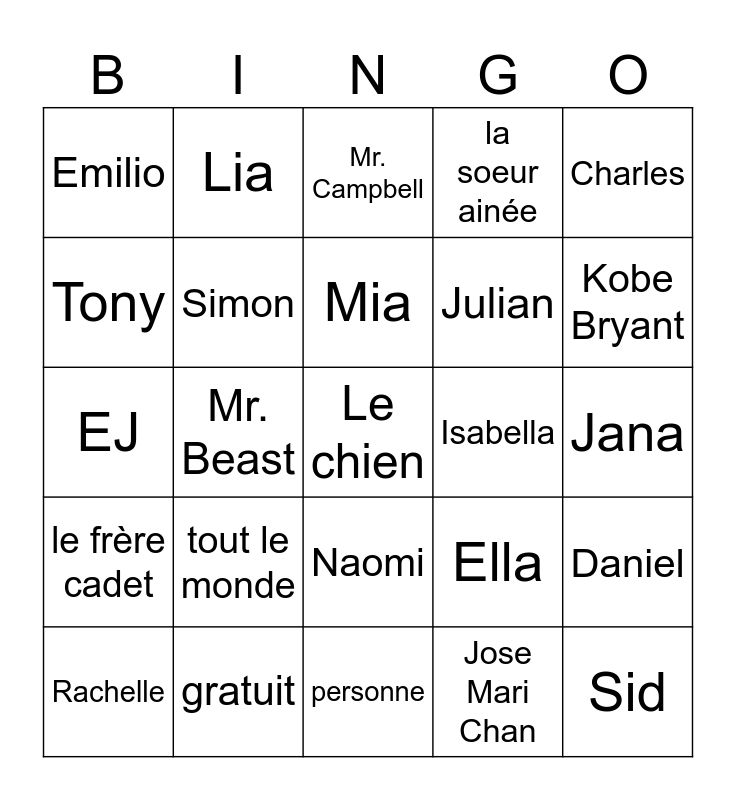 | B | I | N | G | O |
|---|---|---|---|---|
| Emilio | Lia | Mr. Campbell | la soeur ainée | Charles |
| Tony | Simon | Mia | Julian | Kobe Bryant |
| EJ | Mr. Beast | Le chien | Isabella | Jana |
| le frère cadet | tout le monde | Naomi | Ella | Daniel |
| Rachelle | gratuit | personne | Jose Mari Chan | Sid |